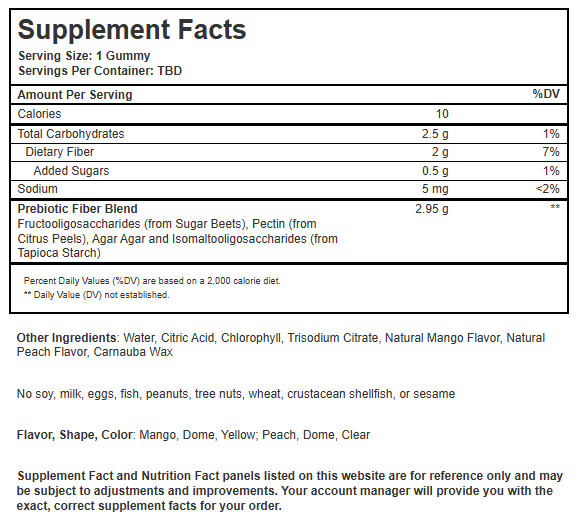 Supplement Facts
Serving Size: 1 Gummy
Servings Per Container: TBD

| Amount Per Serving | | %DV |
|---|---|---|
| Calories | 10 | |
| Total Carbohydrates | 2.5 g | 1% |
| Dietary Fiber | 2 g | 7% |
| Added Sugars | 0.5 g | 1% |
| Sodium | 5 mg | <2% |
| Prebiotic Fiber Blend Fructooligosaccharides (from Sugar Beets), Pectin (from Citrus Peels), Agar Agar and Isomaltooligosaccharides (from Tapioca Starch) | 2.95 g | ** |

Percent Daily Values (%DV) are based on a 2,000 calorie diet.
** Daily Value (DV) not established.

Other Ingredients: Water, Citric Acid, Chlorophyll, Trisodium Citrate, Natural Mango Flavor, Natural Peach Flavor, Carnauba Wax

No soy, milk, eggs, fish, peanuts, tree nuts, wheat, crustacean shellfish, or sesame

Flavor, Shape, Color: Mango, Dome, Yellow; Peach, Dome, Clear

Supplement Fact and Nutrition Fact panels listed on this website are for reference only and may be subject to adjustments and improvements. Your account manager will provide you with the exact, correct supplement facts for your order.